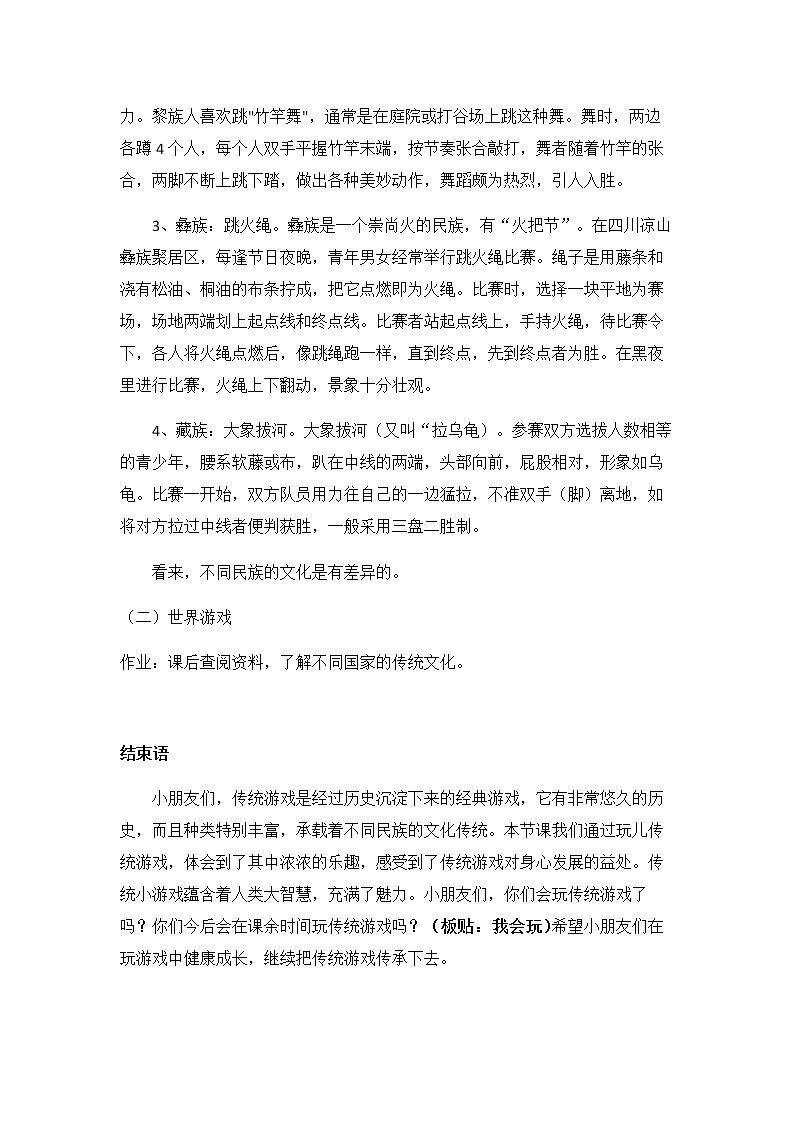 力。黎族人喜欢跳“竹竿舞”，通常是在庭院或打谷场上跳这种舞。舞时，两边各蹲4个人，每个人双手平握竹竿末端，按节奏张合敲打，舞者随着竹竿的张合，两脚不断上跳下踏，做出各种美妙动作，舞蹈颇为热烈，引人入胜。

3、彝族：跳火绳。彝族是一个崇尚火的民族，有“火把节”。在四川凉山彝族聚居区，每逢节日夜晚，青年男女经常举行跳火绳比赛。绳子是用藤条和浇有松油、桐油的布条拧成，把它点燃即为火绳。比赛时，选择一块平地为赛场，场地两端划上起点线和终点线。比赛者站起点线上，手持火绳，待比赛令下，各人将火绳点燃后，像跳绳跑一样，直到终点，先到终点者为胜。在黑夜里进行比赛，火绳上下翻动，景象十分壮观。

4、藏族：大象拔河。大象拔河（又叫“拉乌龟）。参赛双方选拔人数相等的青少年，腰系软藤或布，趴在中线的两端，头部向前，屁股相对，形象如乌龟。比赛一开始，双方队员用力往自己的一边猛拉，不准双手（脚）离地，如将对方拉过中线者便判获胜，一般采用三盘二胜制。

看来，不同民族的文化是有差异的。

（二）世界游戏

作业：课后查阅资料，了解不同国家的传统文化。

结束语

小朋友们，传统游戏是经过历史沉淀下来的经典游戏，它有非常悠久的历史，而且种类特别丰富，承载着不同民族的文化传统。本节课我们通过玩儿传统游戏，体会到了其中浓浓的乐趣，感受到了传统游戏对身心发展的益处。传统小游戏蕴含着人类大智慧，充满了魅力。小朋友们，你们会玩传统游戏了吗？你们今后会在课余时间玩传统游戏吗？（板贴：我会玩）希望小朋友们在玩游戏中健康成长，继续把传统游戏传承下去。